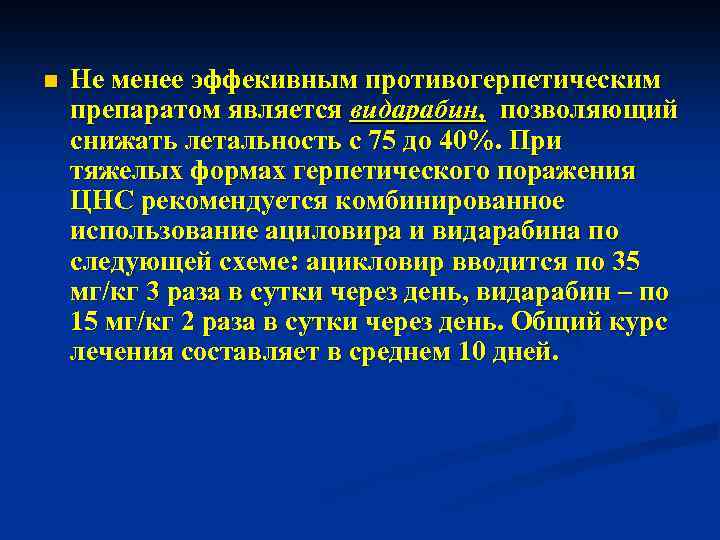 Не менее эффекивным противогерпетическим препаратом является видарабин, позволяющий снижать летальность с 75 до 40%. При тяжелых формах герпетического поражения ЦНС рекомендуется комбинированное использование ациловира и видарабина по следующей схеме: ацикловир вводится по 35 мг/кг 3 раза в сутки через день, видарабин – по 15 мг/кг 2 раза в сутки через день. Общий курс лечения составляет в среднем 10 дней.